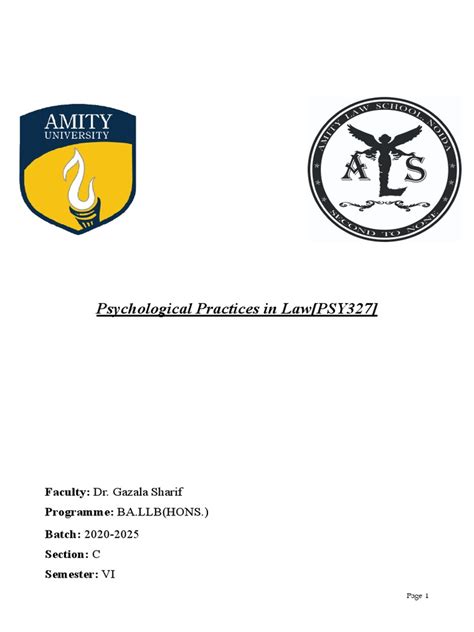 AMITY
UNIVERSITY

AMITY LAW SCHOOL, NOIDA
ALS
SECOND TO NONE

Psychological Practices in Law[PSY327]

Faculty: Dr. Gazala Sharif
Programme: BA.LLB(HONS.)
Batch: 2020-2025
Section: C
Semester: VI

Page 1